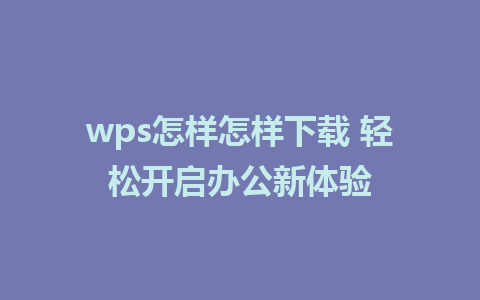 wps怎样怎样下载 轻松开启办公新体验